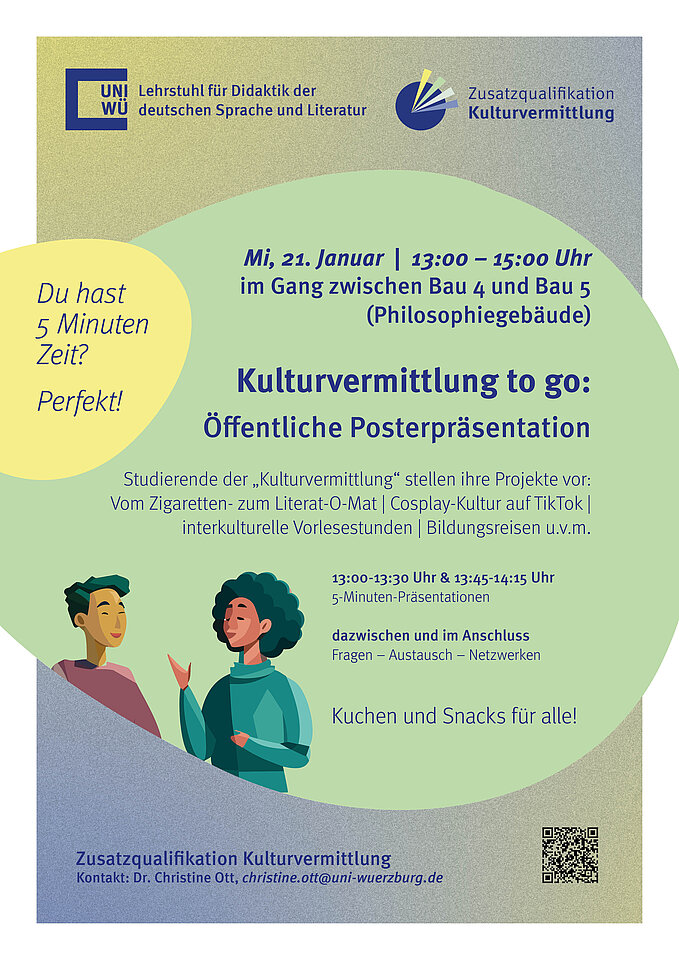 UNI WÜ Lehrstuhl für Didaktik der deutschen Sprache und Literatur

Zusatzqualifikation Kulturvermittlung

Du hast 5 Minuten Zeit?

Perfekt!

Mi, 21. Januar | 13:00 – 15:00 Uhr
im Gang zwischen Bau 4 und Bau 5 (Philosophiegebäude)

Kulturvermittlung to go:
Öffentliche Posterpräsentation

Studierende der „Kulturvermittlung“ stellen ihre Projekte vor: Vom Zigaretten- zum Literat-O-Mat | Cosplay-Kultur auf TikTok | interkulturelle Vorlesestunden | Bildungsreisen u.v.m.

13:00-13:30 Uhr & 13:45-14:15 Uhr
5-Minuten-Präsentationen

dazwischen und im Anschluss
Fragen – Austausch – Netzwerken

Kuchen und Snacks für alle!

Zusatzqualifikation Kulturvermittlung
Kontakt: Dr. Christine Ott, christine.ott@uni-wuerzburg.de